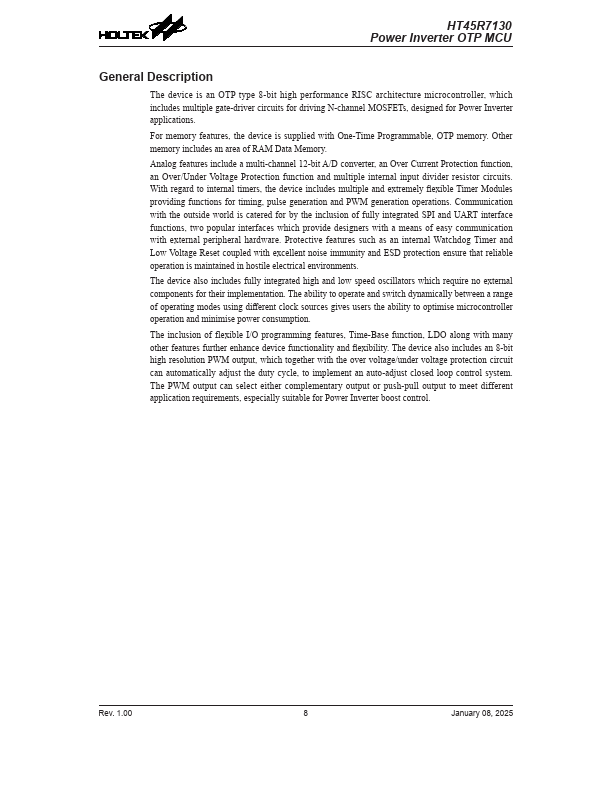 HOLTEK

HT45R7130
Power Inverter OTP MCU

General Description

The device is an OTP type 8-bit high performance RISC architecture microcontroller, which includes multiple gate-driver circuits for driving N-channel MOSFETs, designed for Power Inverter applications.

For memory features, the device is supplied with One-Time Programmable, OTP memory. Other memory includes an area of RAM Data Memory.

Analog features include a multi-channel 12-bit A/D converter, an Over Current Protection function, an Over/Under Voltage Protection function and multiple internal input divider resistor circuits. With regard to internal timers, the device includes multiple and extremely flexible Timer Modules providing functions for timing, pulse generation and PWM generation operations. Communication with the outside world is catered for by the inclusion of fully integrated SPI and UART interface functions, two popular interfaces which provide designers with a means of easy communication with external peripheral hardware. Protective features such as an internal Watchdog Timer and Low Voltage Reset coupled with excellent noise immunity and ESD protection ensure that reliable operation is maintained in hostile electrical environments.

The device also includes fully integrated high and low speed oscillators which require no external components for their implementation. The ability to operate and switch dynamically between a range of operating modes using different clock sources gives users the ability to optimise microcontroller operation and minimise power consumption.

The inclusion of flexible I/O programming features, Time-Base function, LDO along with many other features further enhance device functionality and flexibility. The device also includes an 8-bit high resolution PWM output, which together with the over voltage/under voltage protection circuit can automatically adjust the duty cycle, to implement an auto-adjust closed loop control system. The PWM output can select either complementary output or push-pull output to meet different application requirements, especially suitable for Power Inverter boost control.

Rev. 1.00

8

January 08, 2025